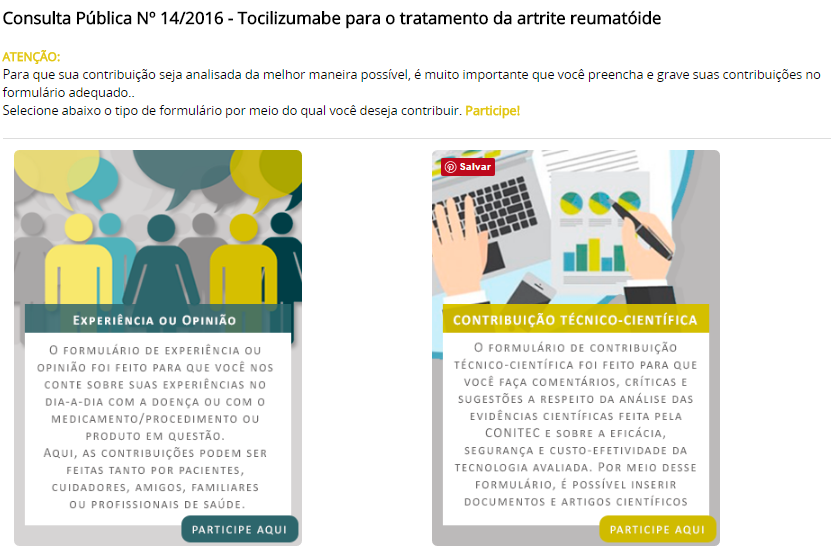 Consulta Pública Nº 14/2016 - Tocilizumabe para o tratamento da artrite reumatóide

ATENÇÃO:
Para que sua contribuição seja analisada da melhor maneira possível, é muito importante que você preencha e grave suas contribuições no formulário adequado..
Selecione abaixo o tipo de formulário por meio do qual você deseja contribuir. Participe!

EXPERIÊNCIA OU OPINIÃO

O FORMULÁRIO DE EXPERIÊNCIA OU OPINIÃO FOI FEITO PARA QUE VOCÊ NOS CONTE SOBRE SUAS EXPERIÊNCIAS NO DIA-A-DIA COM A DOENÇA OU COM O MEDICAMENTO/PROCEDIMENTO OU PRODUTO EM QUESTÃO.
AQUI, AS CONTRIBUIÇÕES PODEM SER FEITAS TANTO POR PACIENTES, CUIDADORES, AMIGOS, FAMILIARES OU PROFISSIONAIS DE SAÚDE.

PARTICIPE AQUI

Salvar

CONTRIBUIÇÃO TÉCNICO-CIENTÍFICA

O FORMULÁRIO DE CONTRIBUIÇÃO TÉCNICO-CIENTÍFICA FOI FEITO PARA QUE VOCÊ FAÇA COMENTÁRIOS, CRÍTICAS E SUGESTÕES A RESPEITO DA ANÁLISE DAS EVIDÊNCIAS CIENTÍFICAS FEITA PELA CONITEC E SOBRE A EFICÁCIA, SEGURANÇA E CUSTO-EFETIVIDADE DA TECNOLOGIA AVALIADA. POR MEIO DESSE FORMULÁRIO, É POSSÍVEL INSERIR DOCUMENTOS E ARTIGOS CIENTÍFICOS

PARTICIPE AQUI